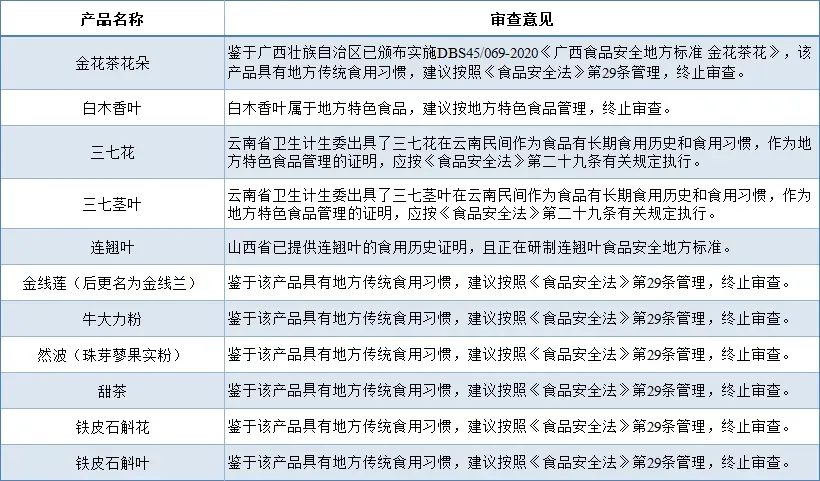 | 产品名称 | 审查意见 |
|---|---|
| 金花茶花朵 | 鉴于广西壮族自治区已颁布实施DBS45/069-2020《广西食品安全地方标准 金花茶花》，该产品具有地方传统食用习惯，建议按照《食品安全法》第29条管理，终止审查。 |
| 白木香叶 | 白木香叶属于地方特色食品，建议按地方特色食品管理，终止审查。 |
| 三七花 | 云南省卫生计生委出具了三七花在云南民间作为食品有长期食用历史和食用习惯，作为地方特色食品管理的证明，应按《食品安全法》第二十九条有关规定执行。 |
| 三七茎叶 | 云南省卫生计生委出具了三七茎叶在云南民间作为食品有长期食用历史和食用习惯，作为地方特色食品管理的证明，应按《食品安全法》第二十九条有关规定执行。 |
| 连翘叶 | 山西省已提供连翘叶的食用历史证明，且正在研制连翘叶食品安全地方标准。 |
| 金线莲（后更名为金线兰） | 鉴于该产品具有地方传统食用习惯，建议按照《食品安全法》第29条管理，终止审查。 |
| 牛大力粉 | 鉴于该产品具有地方传统食用习惯，建议按照《食品安全法》第29条管理，终止审查。 |
| 然波（珠芽蓼果实粉） | 鉴于该产品具有地方传统食用习惯，建议按照《食品安全法》第29条管理，终止审查。 |
| 甜茶 | 鉴于该产品具有地方传统食用习惯，建议按照《食品安全法》第29条管理，终止审查。 |
| 铁皮石斛花 | 鉴于该产品具有地方传统食用习惯，建议按照《食品安全法》第29条管理，终止审查。 |
| 铁皮石斛叶 | 鉴于该产品具有地方传统食用习惯，建议按照《食品安全法》第29条管理，终止审查。 |